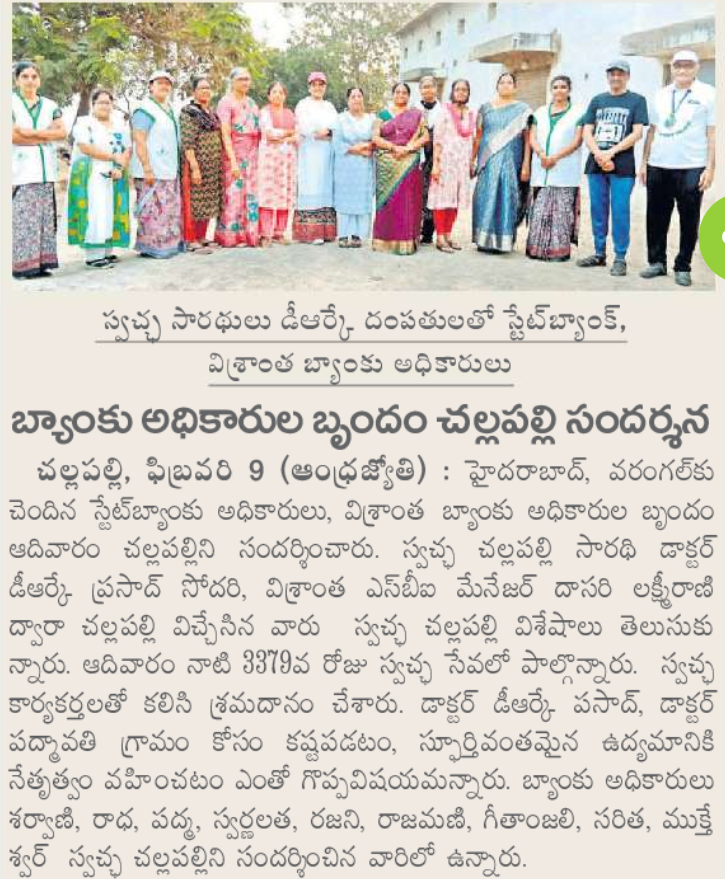 స్వచ్ఛ సారథులు డీఆర్కే దంపతులతో స్టేట్‌బ్యాంక్, విశ్రాంత బ్యాంకు అధికారులు

బ్యాంకు అధికారుల బృందం చల్లపల్లి సందర్శన

చల్లపల్లి, ఫిబ్రవరి 9 (ఆంధ్రజ్యోతి) : హైదరాబాద్, వరంగల్‌కు చెందిన స్టేట్‌బ్యాంకు అధికారులు, విశ్రాంత బ్యాంకు అధికారుల బృందం ఆదివారం చల్లపల్లిని సందర్శించారు. స్వచ్ఛ చల్లపల్లి సారథి డాక్టర్ డీఆర్కే ప్రసాద్ సోదరి, విశ్రాంత ఎస్‌బీఐ మేనేజర్ దాసరి లక్ష్మీరాణి ద్వారా చల్లపల్లి విచ్చేసిన వారు స్వచ్ఛ చల్లపల్లి విశేషాలు తెలుసుకున్నారు. ఆదివారం నాటి 3379వ రోజు స్వచ్ఛ సేవలో పాల్గొన్నారు. స్వచ్ఛ కార్యకర్తలతో కలిసి శ్రమదానం చేశారు. డాక్టర్ డీఆర్కే పసాద్, డాక్టర్ పద్మావతి గ్రామం కోసం కష్టపడటం, స్ఫూర్తివంతమైన ఉద్యమానికి నేతృత్వం వహించటం ఎంతో గొప్పవిషయమన్నారు. బ్యాంకు అధికారులు శర్వాణి, రాధ, పద్మ, స్వర్ణలత, రజని, రాజమణి, గీతాంజలి, సరిత, ముక్తేశ్వర్ స్వచ్ఛ చల్లపల్లిని సందర్శించిన వారిలో ఉన్నారు.